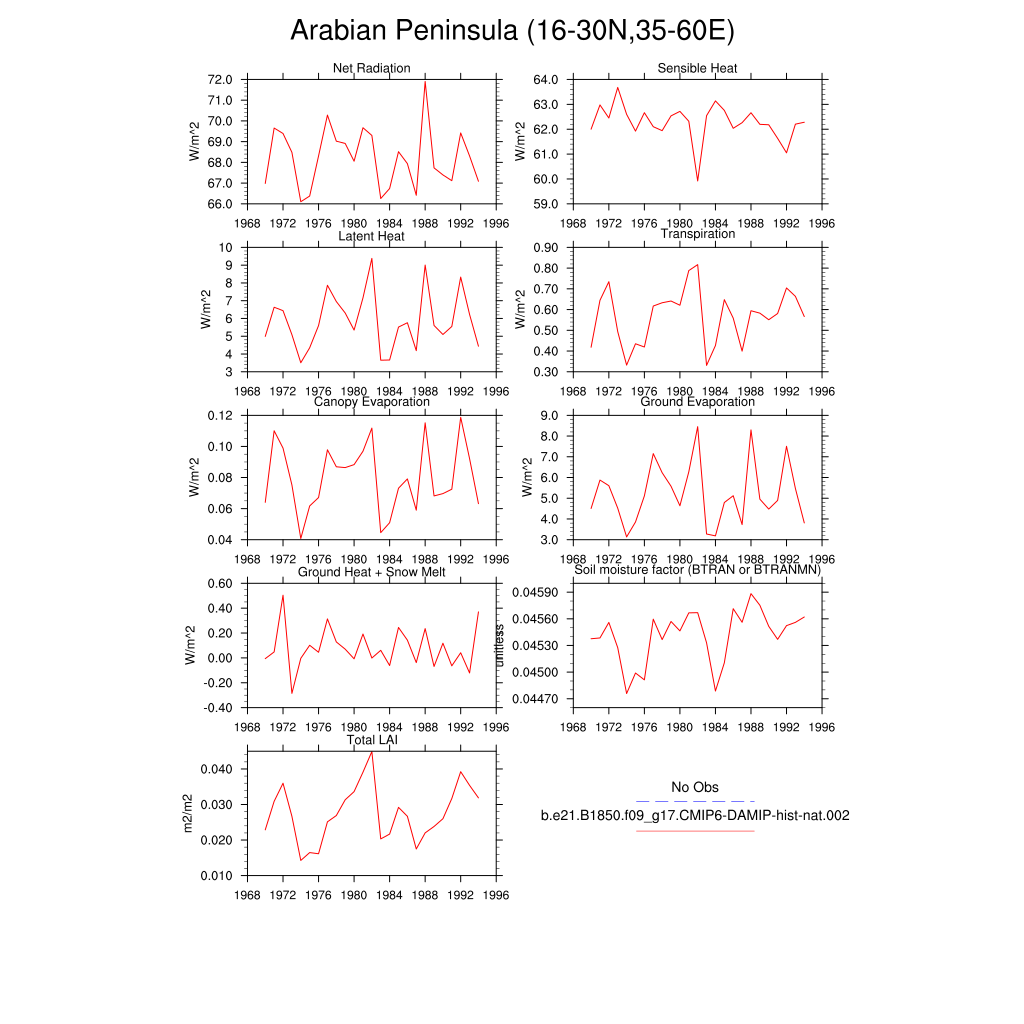 Arabian Peninsula (16-30N,35-60E)

Net Radiation
W/m^2
72.0
71.0
70.0
69.0
68.0
67.0
66.0
1968 1972 1976 1980 1984 1988 1992 1996

Sensible Heat
W/m^2
64.0
63.0
62.0
61.0
60.0
59.0
1968 1972 1976 1980 1984 1988 1992 1996

Latent Heat
W/m^2
10
9
8
7
6
5
4
3
1968 1972 1976 1980 1984 1988 1992 1996

Transpiration
W/m^2
0.90
0.80
0.70
0.60
0.50
0.40
0.30
1968 1972 1976 1980 1984 1988 1992 1996

Canopy Evaporation
W/m^2
0.12
0.10
0.08
0.06
0.04
1968 1972 1976 1980 1984 1988 1992 1996

Ground Evaporation
W/m^2
9.0
8.0
7.0
6.0
5.0
4.0
3.0
1968 1972 1976 1980 1984 1988 1992 1996

Ground Heat + Snow Melt
W/m^2
0.60
0.40
0.20
0.00
-0.20
-0.40
1968 1972 1976 1980 1984 1988 1992 1996

Soil moisture factor (BTRAN or BTRANMN)
unitless
0.04590
0.04560
0.04530
0.04500
0.04470
1968 1972 1976 1980 1984 1988 1992 1996

Total LAI
m2/m2
0.040
0.030
0.020
0.010
1968 1972 1976 1980 1984 1988 1992 1996

No Obs
b.e21.B1850.f09_g17.CMIP6-DAMIP-hist-nat.002